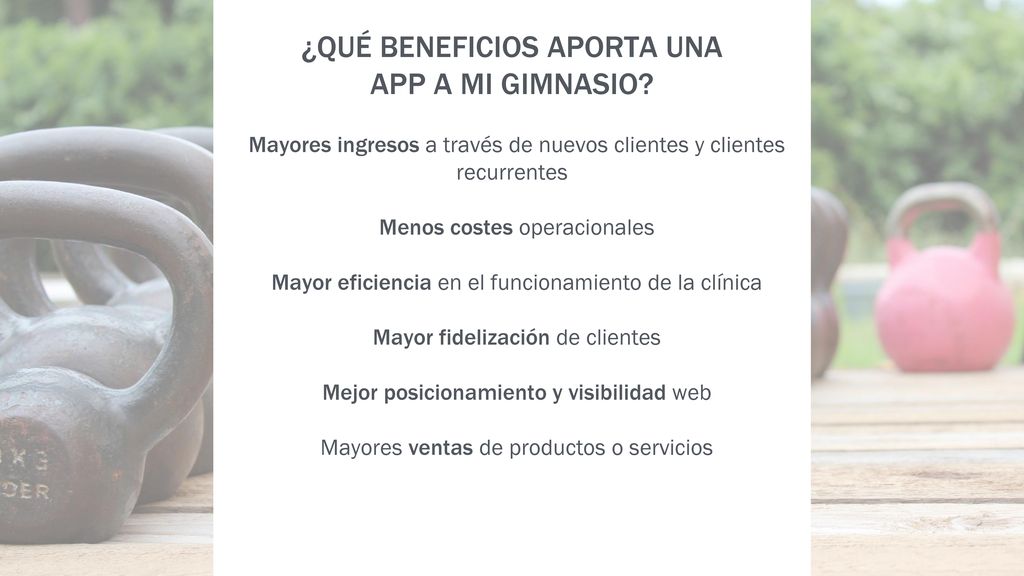 ¿QUÉ BENEFICIOS APORTA UNA APP A MI GIMNASIO?

Mayores ingresos a través de nuevos clientes y clientes recurrentes

Menos costes operacionales

Mayor eficiencia en el funcionamiento de la clínica

Mayor fidelización de clientes

Mejor posicionamiento y visibilidad web

Mayores ventas de productos o servicios